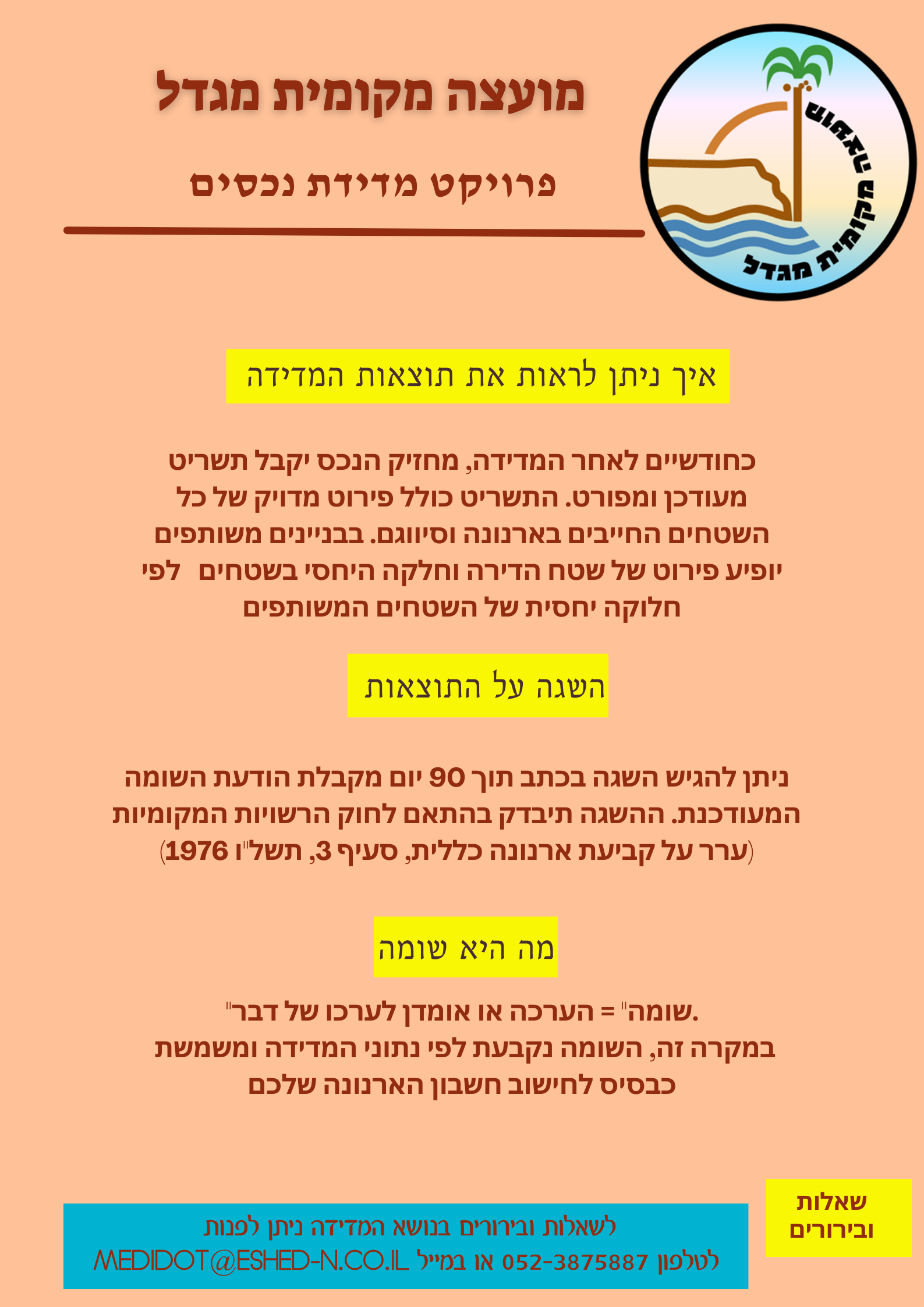 מועצה מקומית מגדל

פרויקט מדידת נכסים

מועצה מקומית מגדל

איך ניתן לראות את תוצאות המדידה

כחודשיים לאחר המדידה, מחזיק הנכס יקבל תשריט מעודכן ומפורט. התשריט כולל פירוט מדויק של כל השטחים החייבים בארנונה וסיווגם. בבניינים משותפים יופיע פירוט של שטח הדירה וחלקה היחסי בשטחים לפי חלוקה יחסית של השטחים המשותפים

השגה על התוצאות

ניתן להגיש השגה בכתב תוך 90 יום מקבלת הודעת השומה המעודכנת. ההשגה תיבדק בהתאם לחוק הרשויות המקומיות (ערר על קביעת ארנונה כללית, סעיף 3, תשל"ו 1976)

מה היא שומה

שומה" = הערכה או אומדן לערכו של דבר".
במקרה זה, השומה נקבעת לפי נתוני המדידה ומשמשת כבסיס לחישוב חשבון הארנונה שלכם

שאלות ובירורים

לשאלות ובירורים בנושא המדידה ניתן לפנות
לטלפון 052-3875887 או במייל MEDIDOT@ESHED-N.CO.IL